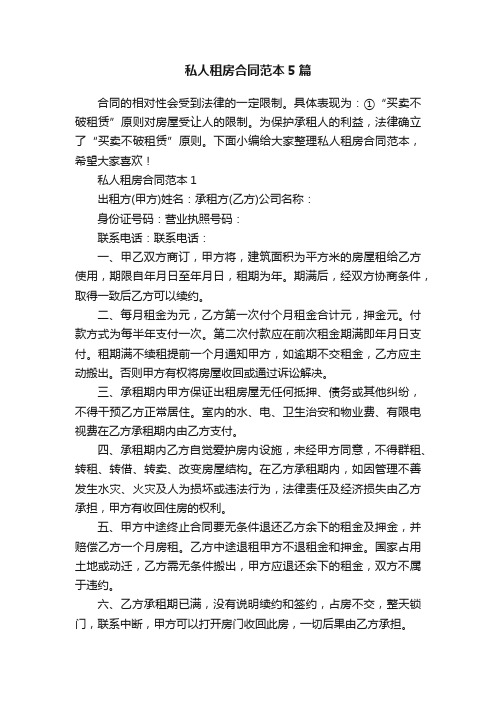 私人租房合同范本5篇

合同的相对性会受到法律的一定限制。具体表现为：①“买卖不破租赁”原则对房屋受让人的限制。为保护承租人的利益，法律确立了“买卖不破租赁”原则。下面小编给大家整理私人租房合同范本，希望大家喜欢！

私人租房合同范本1

出租方(甲方)姓名：承租方(乙方)公司名称：

身份证号码：营业执照号码：

联系电话：联系电话：

一、甲乙双方商订，甲方将，建筑面积为平方米的房屋租给乙方使用，期限自年月日至年月日，租期为年。期满后，经双方协商条件，取得一致后乙方可以续约。

二、每月租金为元，乙方第一次付个月租金合计元，押金元。付款方式为每半年支付一次。第二次付款应在前次租金期满即年月日支付。租期满不续租提前一个月通知甲方，如逾期不交租金，乙方应主动搬出。否则甲方有权将房屋收回或通过诉讼解决。

三、承租期内甲方保证出租房屋无任何抵押、债务或其他纠纷，不得干预乙方正常居住。室内的水、电、卫生治安和物业费、有限电视费在乙方承租期内由乙方支付。

四、承租期内乙方自觉爱护房内设施，未经甲方同意，不得群租、转租、转借、转卖、改变房屋结构。在乙方承租期内，如因管理不善发生水灾、火灾及人为损坏或违法行为，法律责任及经济损失由乙方承担，甲方有收回住房的权利。

五、甲方中途终止合同要无条件退还乙方余下的租金及押金，并赔偿乙方一个月房租。乙方中途退租甲方不退租金和押金。国家占用土地或动迁，乙方需无条件搬出，甲方应退还余下的租金，双方不属于违约。

六、乙方承租期已满，没有说明续约和签约，占房不交，整天锁门，联系中断，甲方可以打开房门收回此房，一切后果由乙方承担。